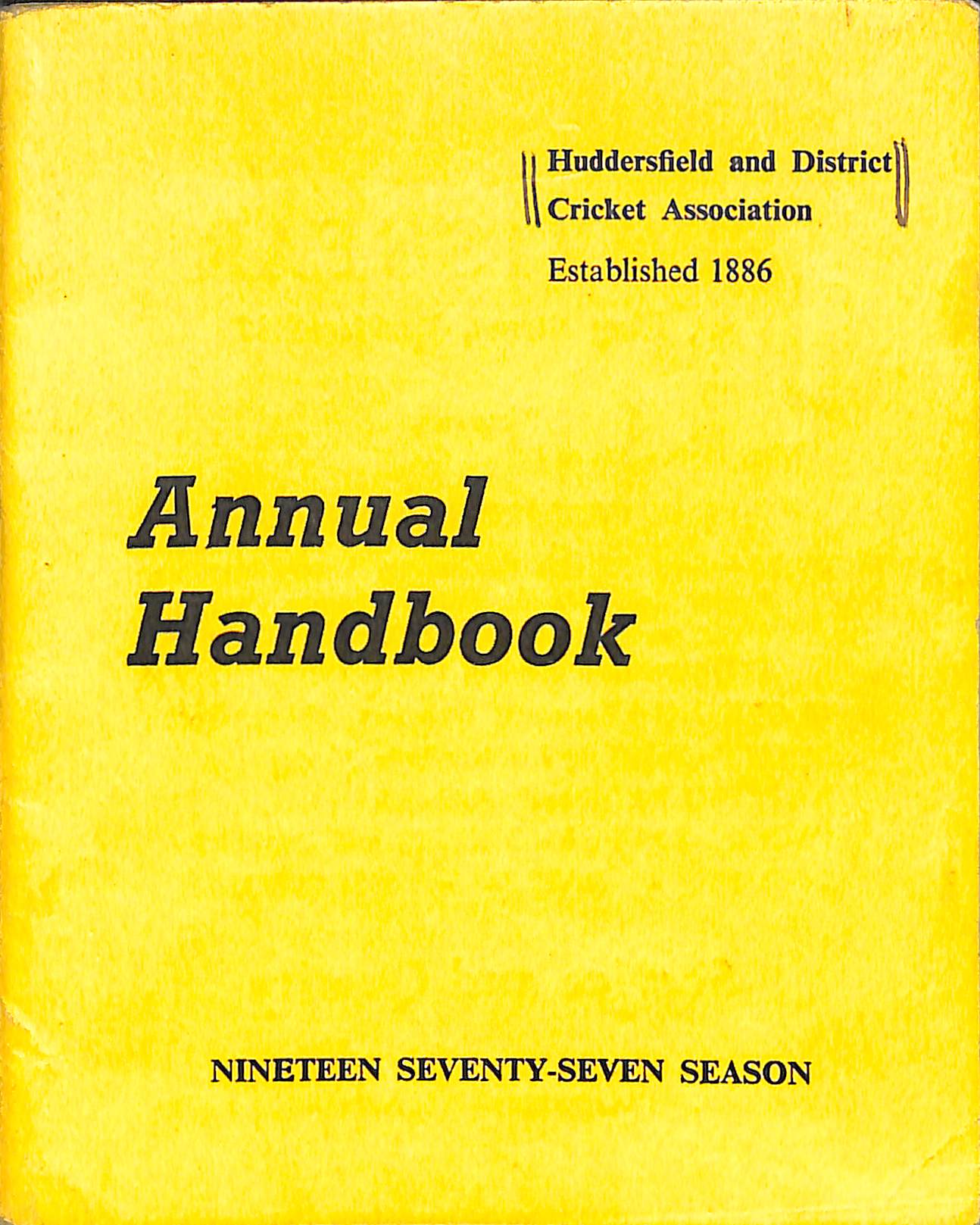 Huddersfield and District
Cricket Association

Established 1886

Annual
Handbook

NINETEEN SEVENTY-SEVEN SEASON